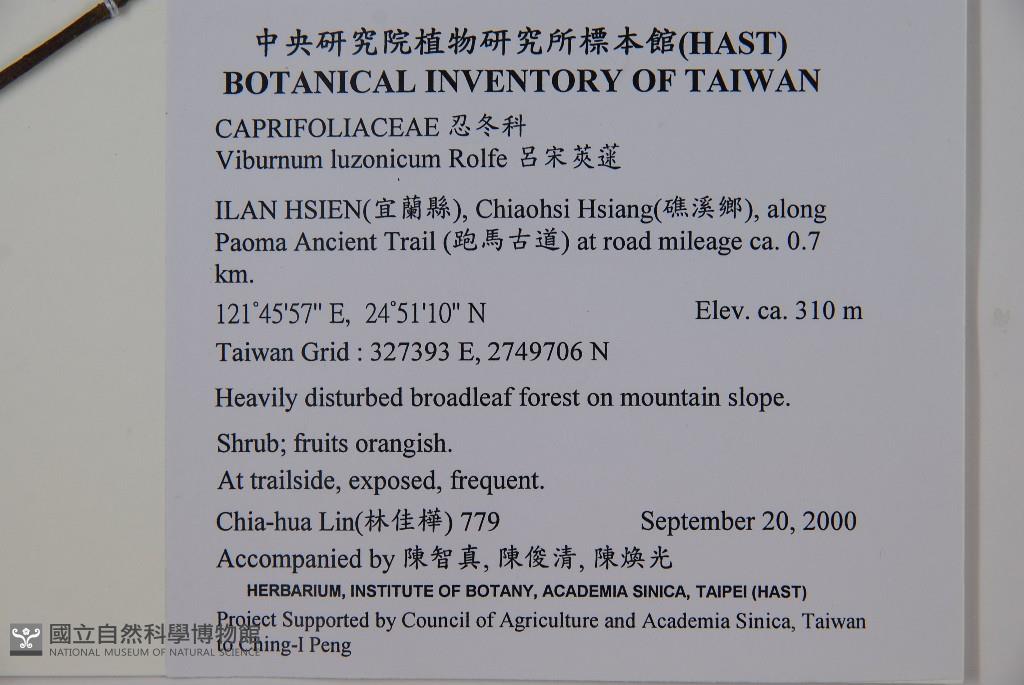 中央研究院植物研究所標本館(HAST)
BOTANICAL INVENTORY OF TAIWAN

CAPRIFOLIACEAE 忍冬科
Viburnum luzonicum Rolfe 呂宋莢蒾

ILAN HSIEN(宜蘭縣), Chiaohsi Hsiang(礁溪鄉), along Paoma Ancient Trail (跑馬古道) at road mileage ca. 0.7 km.

121°45'57" E, 24°51'10" N Elev. ca. 310 m

Taiwan Grid : 327393 E, 2749706 N

Heavily disturbed broadleaf forest on mountain slope.

Shrub; fruits orangish.

At trailside, exposed, frequent.

Chia-hua Lin(林佳樺) 779 September 20, 2000

Accompanied by 陳智真, 陳俊清, 陳煥光

HERBARIUM, INSTITUTE OF BOTANY, ACADEMIA SINICA, TAIPEI (HAST)

Project Supported by Council of Agriculture and Academia Sinica, Taiwan to Ching-I Peng

國立自然科學博物館
NATIONAL MUSEUM OF NATURAL SCIENCE